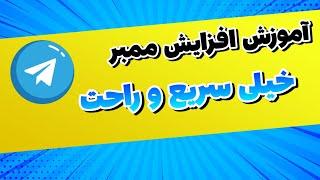 آموزش افزایش ممبر
خیلی سریع و راحت